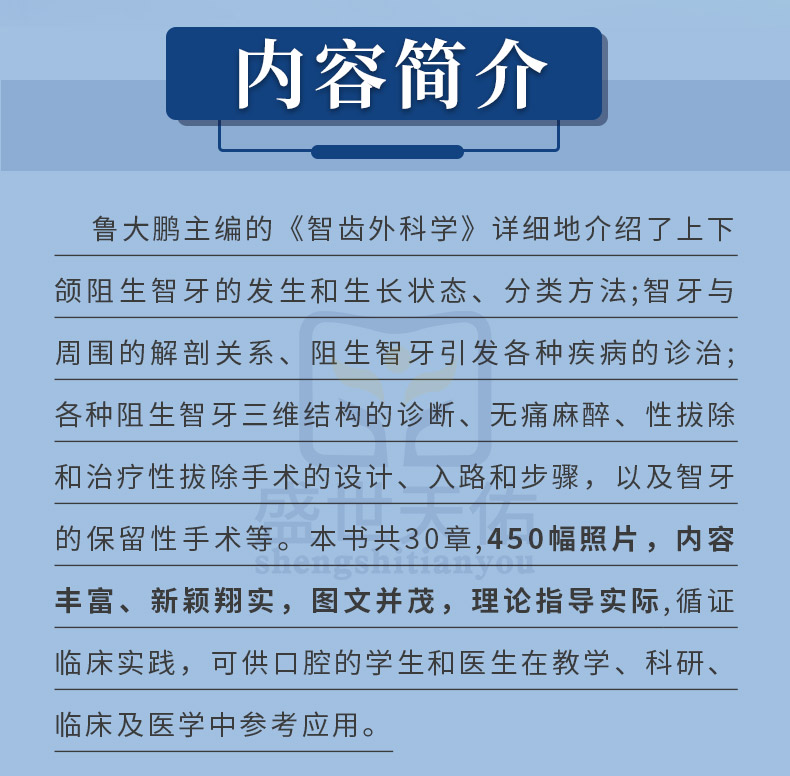 内容简介

鲁大鹏主编的《智齿外科学》详细地介绍了上下颌阻生智牙的发生和生长状态、分类方法;智牙与周围的解剖关系、阻生智牙引发各种疾病的诊治;各种阻生智牙三维结构的诊断、无痛麻醉、性拔除和治疗性拔除手术的设计、入路和步骤，以及智牙的保留性手术等。本书共30章,450幅照片，内容丰富、新颖翔实，图文并茂，理论指导实际,循证临床实践，可供口腔的学生和医生在教学、科研、临床及医学中参考应用。

盛世天佑
shengshitianyou